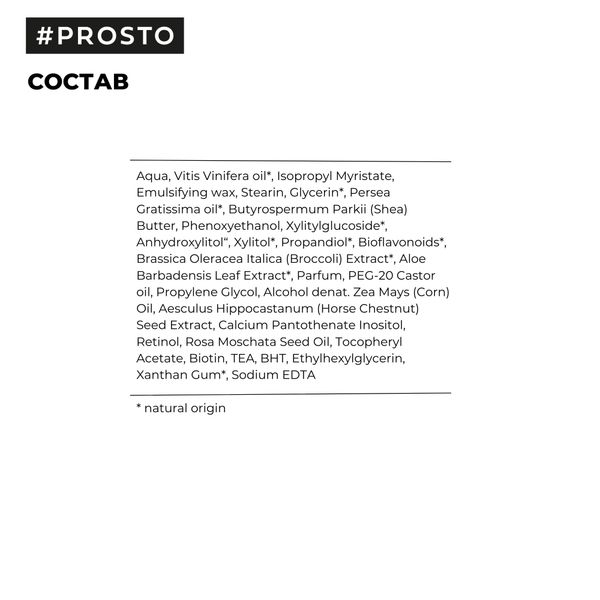 #PROSTO

СОСТАВ

Aqua, Vitis Vinifera oil*, Isopropyl Myristate, Emulsifying wax, Stearin, Glycerin*, Persea Gratissima oil*, Butyrospermum Parkii (Shea) Butter, Phenoxyethanol, Xylitylglucoside*, Anhydroxylitol“, Xylitol*, Propandiol*, Bioflavonoids*, Brassica Oleracea Italica (Broccoli) Extract*, Aloe Barbadensis Leaf Extract*, Parfum, PEG-20 Castor oil, Propylene Glycol, Alcohol denat. Zea Mays (Corn) Oil, Aesculus Hippocastanum (Horse Chestnut) Seed Extract, Calcium Pantothenate Inositol, Retinol, Rosa Moschata Seed Oil, Tocopheryl Acetate, Biotin, TEA, BHT, Ethylhexylglycerin, Xanthan Gum*, Sodium EDTA

* natural origin